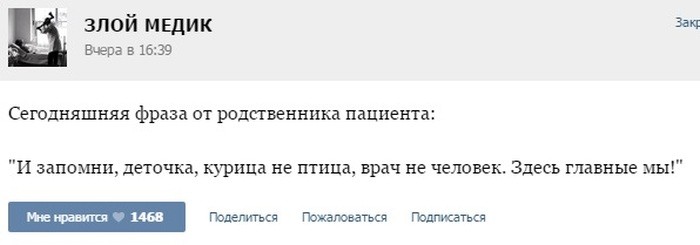 ЗЛОЙ МЕДИК
Вчера в 16:39

Закр

Сегодняшняя фраза от родственника пациента:

"И запомни, деточка, курица не птица, врач не человек. Здесь главные мы!"

Мне нравится 1468 Поделиться Пожаловаться Подписаться